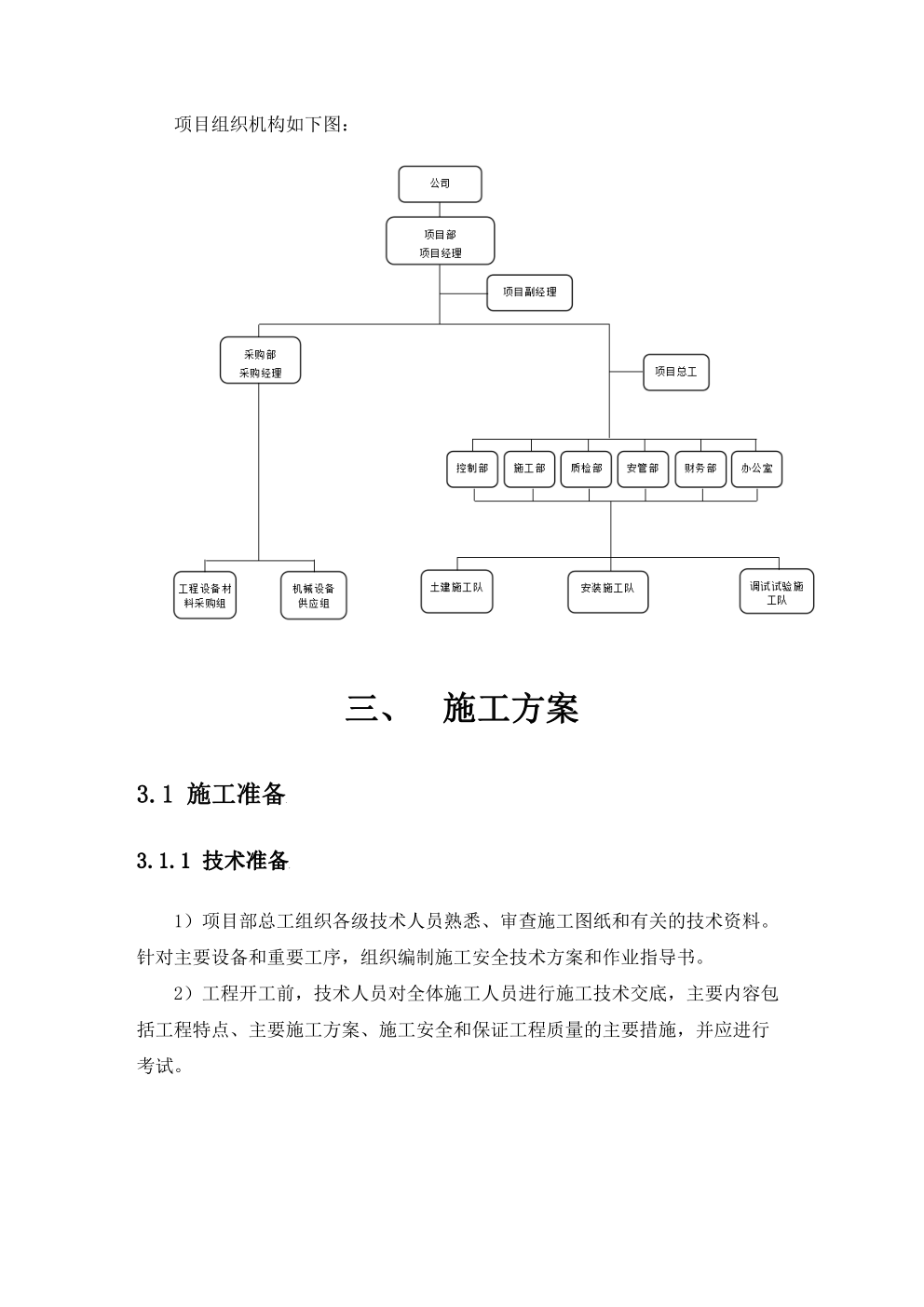 项目组织机构如下图：

公司

项目部
项目经理

项目副经理

采购部
采购经理

项目总工

控制部

施工部

质检部

安管部

财务部

办公室

工程设备材料采购组

机械设备供应组

土建施工队

安装施工队

调试试验施工队

三、 施工方案

3.1 施工准备

3.1.1 技术准备

1）项目部总工组织各级技术人员熟悉、审查施工图纸和有关的技术资料。针对主要设备和重要工序，组织编制施工安全技术方案和作业指导书。

2）工程开工前，技术人员对全体施工人员进行施工技术交底，主要内容包括工程特点、主要施工方案、施工安全和保证工程质量的主要措施，并应进行考试。